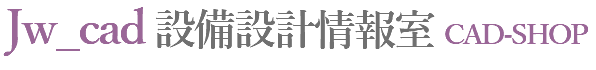 Jw_cad 設備設計情報室 CAD-SHOP